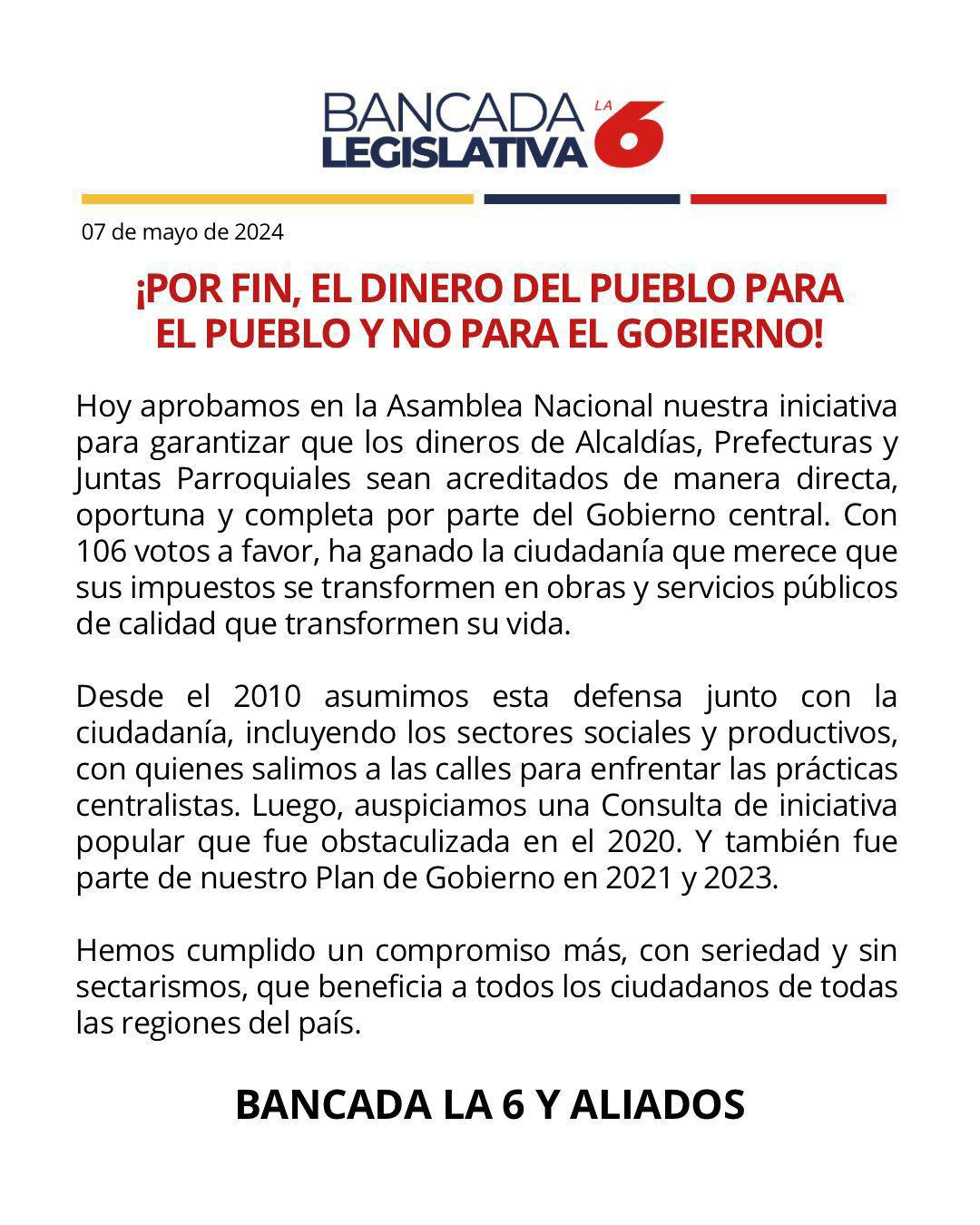 BANCADA LEGISLATIVA LA 6

07 de mayo de 2024

¡POR FIN, EL DINERO DEL PUEBLO PARA EL PUEBLO Y NO PARA EL GOBIERNO!

Hoy aprobamos en la Asamblea Nacional nuestra iniciativa para garantizar que los dineros de Alcaldías, Prefecturas y Juntas Parroquiales sean acreditados de manera directa, oportuna y completa por parte del Gobierno central. Con 106 votos a favor, ha ganado la ciudadanía que merece que sus impuestos se transformen en obras y servicios públicos de calidad que transformen su vida.

Desde el 2010 asumimos esta defensa junto con la ciudadanía, incluyendo los sectores sociales y productivos, con quienes salimos a las calles para enfrentar las prácticas centralistas. Luego, auspiciamos una Consulta de iniciativa popular que fue obstaculizada en el 2020. Y también fue parte de nuestro Plan de Gobierno en 2021 y 2023.

Hemos cumplido un compromiso más, con seriedad y sin sectarismos, que beneficia a todos los ciudadanos de todas las regiones del país.

BANCADA LA 6 Y ALIADOS